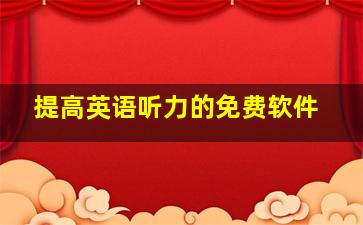 提高英语听力的免费软件